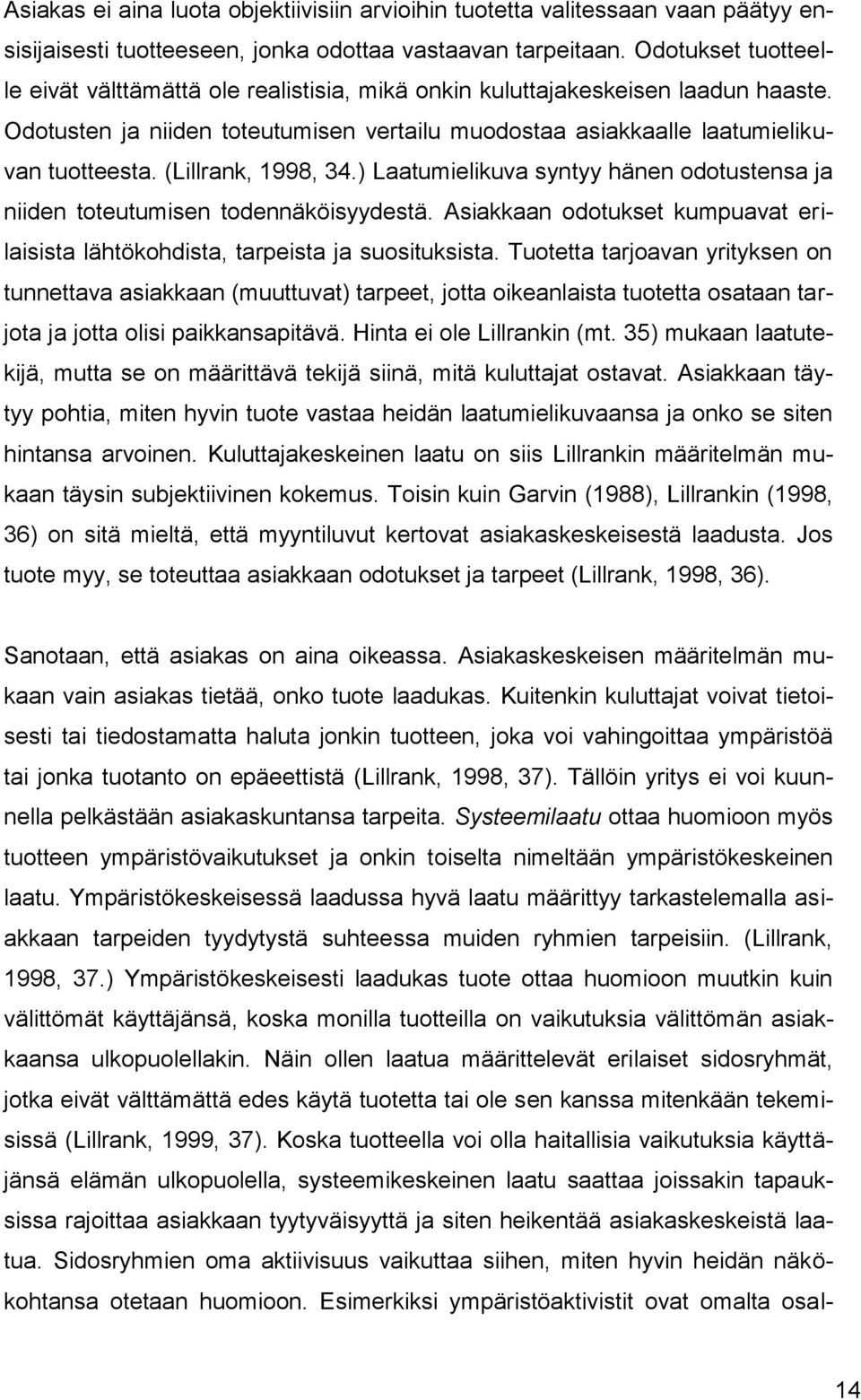 Asiakas ei aina luota objektiivisiin arvioihin tuotetta valitessaan vaan päätyy ensisijaisesti tuotteeseen, jonka odottaa vastaavan tarpeitaan. Odotukset tuotteelle eivät välttämättä ole realistisia, mikä onkin kuluttajakeskeisen laadun haaste. Odotusten ja niiden toteutumisen vertailu muodostaa asiakkaalle laatumielikuvan tuotteesta. (Lillrank, 1998, 34.) Laatumielikuva syntyy hänen odotustensa ja niiden toteutumisen todennäköisyydestä. Asiakkaan odotukset kumpuavat erilaisista lähtökohdista, tarpeista ja suosituksista. Tuotetta tarjoavan yrityksen on tunnettava asiakkaan (muuttuvat) tarpeet, jotta oikeanlaista tuotetta osataan tarjota ja jotta olisi paikkansapitävä. Hinta ei ole Lillrankin (mt. 35) mukaan laatutekijä, mutta se on määrittävä tekijä siinä, mitä kuluttajat ostavat. Asiakkaan täytyy pohtia, miten hyvin tuote vastaa heidän laatumielikuvaansa ja onko se siten hintansa arvoinen. Kuluttajakeskeinen laatu on siis Lillrankin määritelmän mukaan täysin subjektiivinen kokemus. Toisin kuin Garvin (1988), Lillrankin (1998, 36) on sitä mieltä, että myyntiluvut kertovat asiakaskeskeisestä laadusta. Jos tuote myy, se toteuttaa asiakkaan odotukset ja tarpeet (Lillrank, 1998, 36).

Sanotaan, että asiakas on aina oikeassa. Asiakaskeskeisen määritelmän mukaan vain asiakas tietää, onko tuote laadukas. Kuitenkin kuluttajat voivat tietoisesti tai tiedostamatta haluta jonkin tuotteen, joka voi vahingoittaa ympäristöä tai jonka tuotanto on epäeettistä (Lillrank, 1998, 37). Tällöin yritys ei voi kuunnella pelkästään asiakaskuntansa tarpeita. Systeemilaatu ottaa huomioon myös tuotteen ympäristövaikutukset ja onkin toiselta nimeltään ympäristökeskeinen laatu. Ympäristökeskeisessä laadussa hyvä laatu määrittyy tarkastelemalla asiakkaan tarpeiden tyydytystä suhteessa muiden ryhmien tarpeisiin. (Lillrank, 1998, 37.) Ympäristökeskeisesti laadukas tuote ottaa huomioon muutkin kuin välittömät käyttäjänsä, koska monilla tuotteilla on vaikutuksia välittömän asiakkaansa ulkopuolellakin. Näin ollen laatua määrittelevät erilaiset sidosryhmät, jotka eivät välttämättä edes käytä tuotetta tai ole sen kanssa mitenkään tekemisissä (Lillrank, 1999, 37). Koska tuotteella voi olla haitallisia vaikutuksia käyttäjänsä elämän ulkopuolella, systeemikeskeinen laatu saattaa joissakin tapauksissa rajoittaa asiakkaan tyytyväisyyttä ja siten heikentää asiakaskeskeistä laatua. Sidosryhmien oma aktiivisuus vaikuttaa siihen, miten hyvin heidän näkökohtansa otetaan huomioon. Esimerkiksi ympäristöaktivistit ovat omalta osal-

14